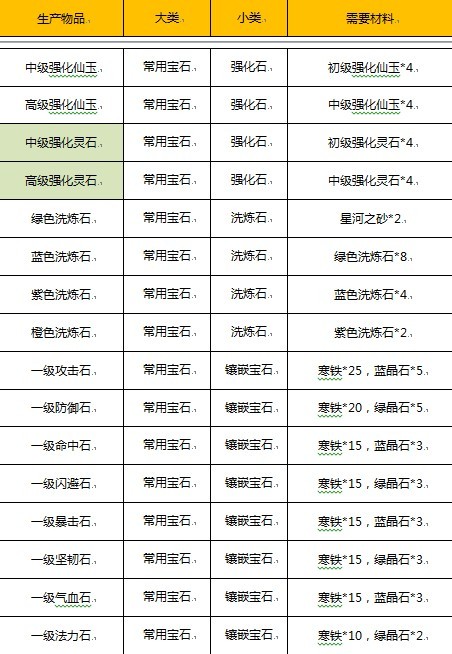 | 生产物品 | 大类 | 小类 | 需要材料 |
|---|---|---|---|
| 中级强化仙玉 | 常用宝石 | 强化石 | 初级强化仙玉*4 |
| 高级强化仙玉 | 常用宝石 | 强化石 | 中级强化仙玉*4 |
| 中级强化灵石 | 常用宝石 | 强化石 | 初级强化灵石*4 |
| 高级强化灵石 | 常用宝石 | 强化石 | 中级强化灵石*4 |
| 绿色洗炼石 | 常用宝石 | 洗炼石 | 星河之砂*2 |
| 蓝色洗炼石 | 常用宝石 | 洗炼石 | 绿色洗炼石*8 |
| 紫色洗炼石 | 常用宝石 | 洗炼石 | 蓝色洗炼石*4 |
| 橙色洗炼石 | 常用宝石 | 洗炼石 | 紫色洗炼石*2 |
| 一级攻击石 | 常用宝石 | 镶嵌宝石 | 寒铁*25，蓝晶石*5 |
| 一级防御石 | 常用宝石 | 镶嵌宝石 | 寒铁*20，绿晶石*5 |
| 一级命中石 | 常用宝石 | 镶嵌宝石 | 寒铁*15，蓝晶石*3 |
| 一级闪避石 | 常用宝石 | 镶嵌宝石 | 寒铁*15，绿晶石*3 |
| 一级暴击石 | 常用宝石 | 镶嵌宝石 | 寒铁*15，蓝晶石*3 |
| 一级坚韧石 | 常用宝石 | 镶嵌宝石 | 寒铁*15，绿晶石*3 |
| 一级气血石 | 常用宝石 | 镶嵌宝石 | 寒铁*15，蓝晶石*3 |
| 一级法力石 | 常用宝石 | 镶嵌宝石 | 寒铁*10，绿晶石*2 |